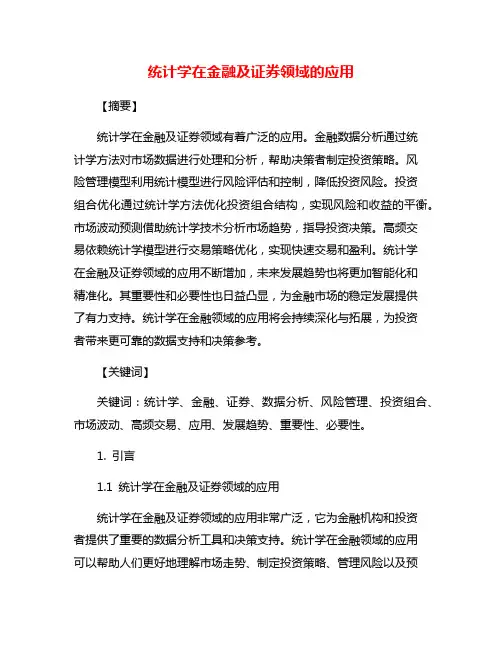 统计学在金融及证券领域的应用

【摘要】

统计学在金融及证券领域有着广泛的应用。金融数据分析通过统计学方法对市场数据进行处理和分析，帮助决策者制定投资策略。风险管理模型利用统计模型进行风险评估和控制，降低投资风险。投资组合优化通过统计学方法优化投资组合结构，实现风险和收益的平衡。市场波动预测借助统计学技术分析市场趋势，指导投资决策。高频交易依赖统计学模型进行交易策略优化，实现快速交易和盈利。统计学在金融及证券领域的应用不断增加，未来发展趋势也将更加智能化和精准化。其重要性和必要性也日益凸显，为金融市场的稳定发展提供了有力支持。统计学在金融领域的应用将会持续深化与拓展，为投资者带来更可靠的数据支持和决策参考。

【关键词】

关键词：统计学、金融、证券、数据分析、风险管理、投资组合、市场波动、高频交易、应用、发展趋势、重要性、必要性。

1. 引言

1.1 统计学在金融及证券领域的应用

统计学在金融及证券领域的应用非常广泛，它为金融机构和投资者提供了重要的数据分析工具和决策支持。统计学在金融领域的应用可以帮助人们更好地理解市场走势、制定投资策略、管理风险以及预